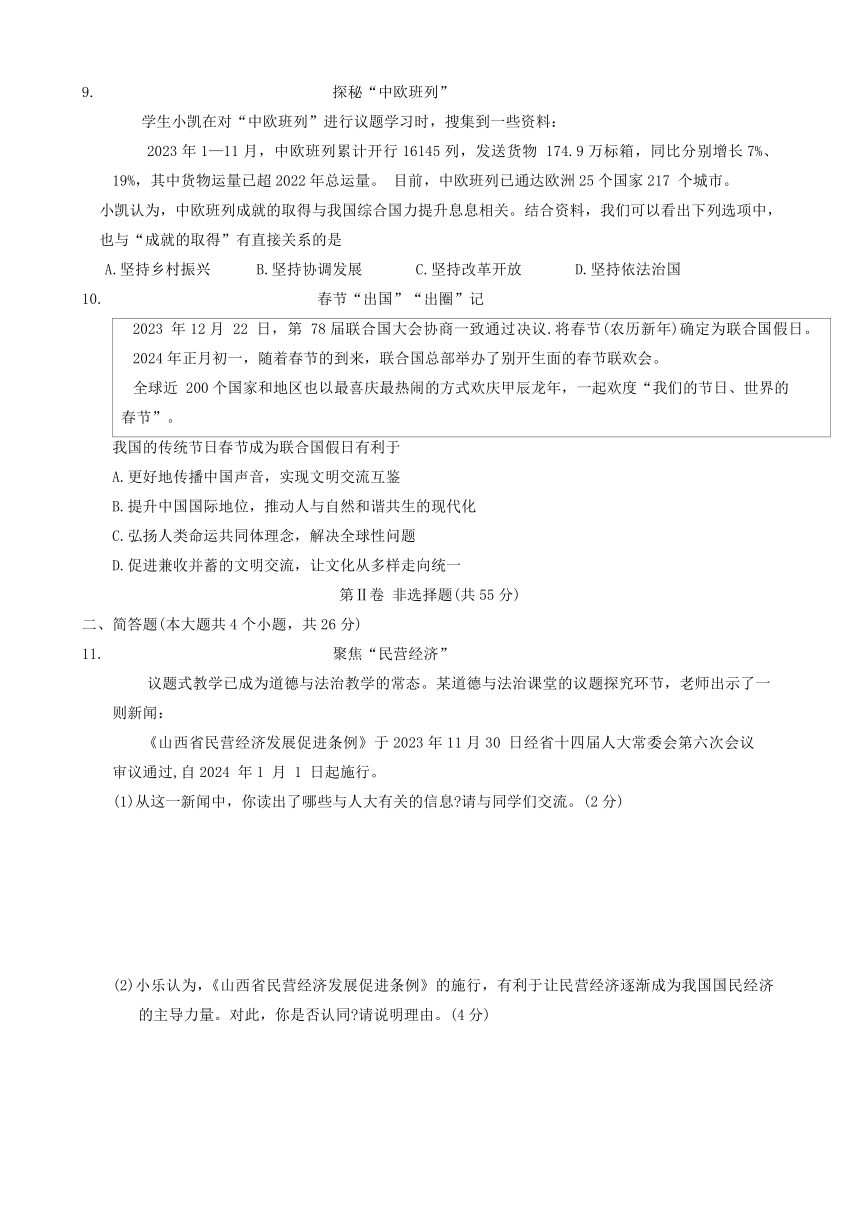 9. 探秘“中欧班列”

学生小凯在对“中欧班列”进行议题学习时，搜集到一些资料：

2023 年 1—11 月，中欧班列累计开行 16145 列，发送货物 174.9 万标箱，同比分别增长 7%、19%，其中货物运量已超 2022 年总运量。 目前，中欧班列已通达欧洲 25 个国家 217 个城市。

小凯认为，中欧班列成就的取得与我国综合国力提升息息相关。结合资料，我们可以看出下列选项中，也与“成就的取得”有直接关系的是

A.坚持乡村振兴 B.坚持协调发展 C.坚持改革开放 D.坚持依法治国

10. 春节“出国”“出圈”记

2023 年 12 月 22 日，第 78 届联合国大会协商一致通过决议.将春节(农历新年)确定为联合国假日。

2024 年正月初一，随着春节的到来，联合国总部举办了别开生面的春节联欢会。

全球近 200 个国家和地区也以最喜庆最热闹的方式欢庆甲辰龙年，一起欢度“我们的节日、世界的春节”。

我国的传统节日春节成为联合国假日有利于

A.更好地传播中国声音，实现文明交流互鉴

B.提升中国国际地位，推动人与自然和谐共生的现代化

C.弘扬人类命运共同体理念，解决全球性问题

D.促进兼收并蓄的文明交流，让文化从多样走向统一

第Ⅱ卷 非选择题(共 55 分)

二、简答题(本大题共 4 个小题，共 26 分)

11. 聚焦“民营经济”

议题式教学已成为道德与法治教学的常态。某道德与法治课堂的议题探究环节，老师出示了一则新闻：

《山西省民营经济发展促进条例》于 2023 年 11 月 30 日经省十四届人大常委会第六次会议审议通过,自 2024 年 1 月 1 日起施行。

(1)从这一新闻中，你读出了哪些与人大有关的信息?请与同学们交流。(2 分)

(2)小乐认为,《山西省民营经济发展促进条例》的施行，有利于让民营经济逐渐成为我国国民经济的主导力量。对此，你是否认同?请说明理由。(4 分)